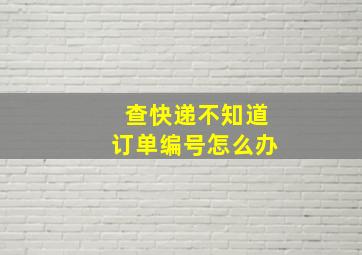 查快递不知道
订单编号怎么办